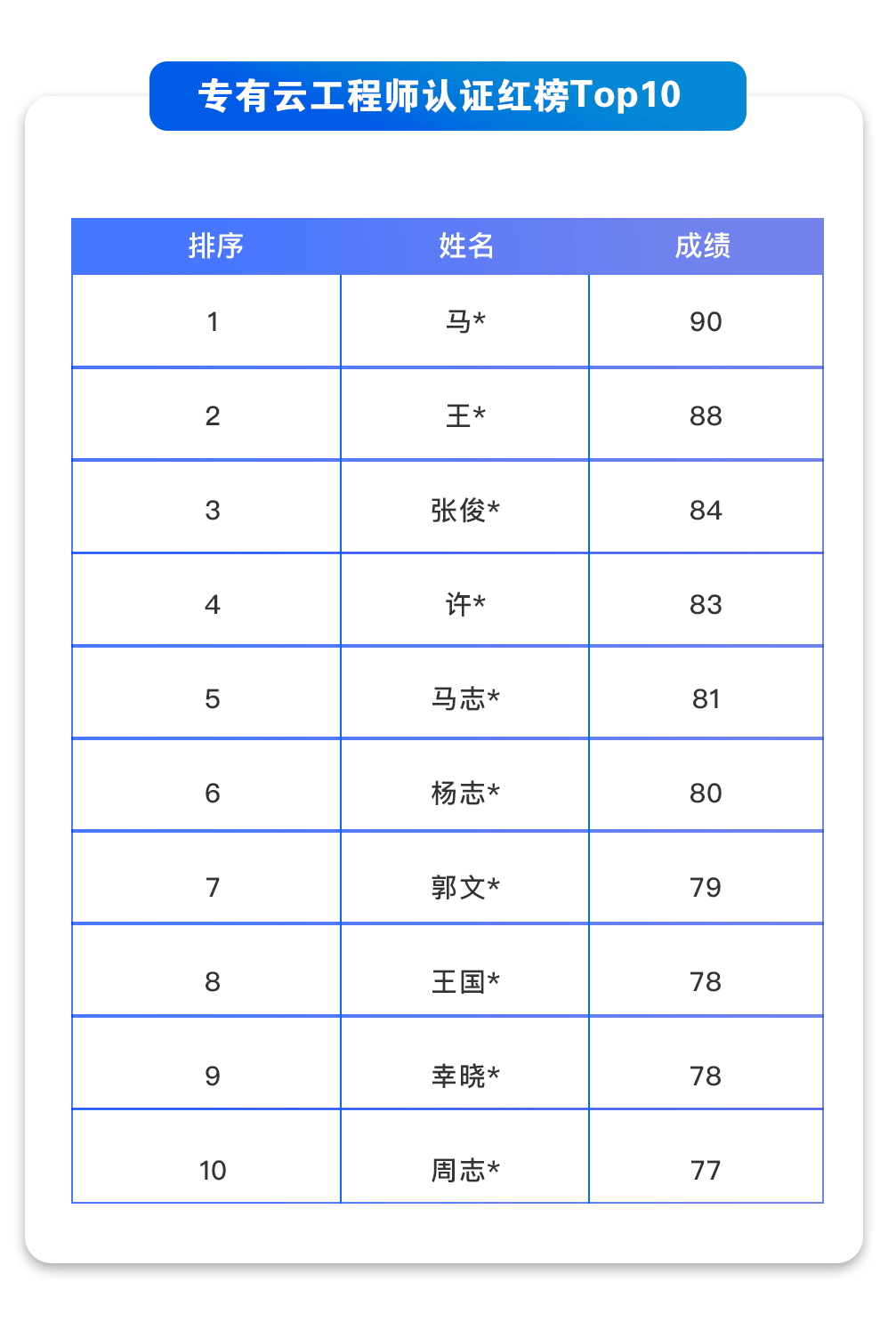 专有云工程师认证红榜Top10

| 排序 | 姓名 | 成绩 |
|---|---|---|
| 1 | 马* | 90 |
| 2 | 王* | 88 |
| 3 | 张俊* | 84 |
| 4 | 许* | 83 |
| 5 | 马志* | 81 |
| 6 | 杨志* | 80 |
| 7 | 郭文* | 79 |
| 8 | 王国* | 78 |
| 9 | 幸晓* | 78 |
| 10 | 周志* | 77 |